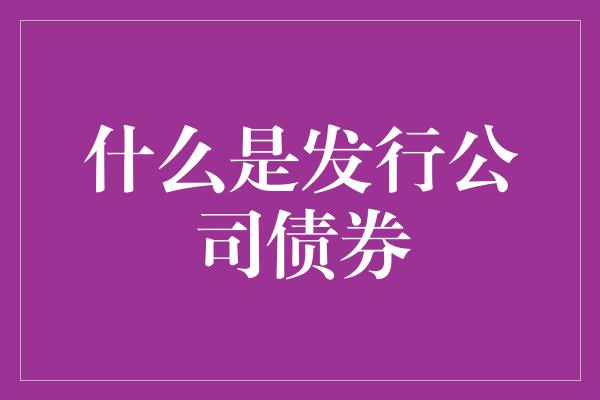 什么是发行公司债券